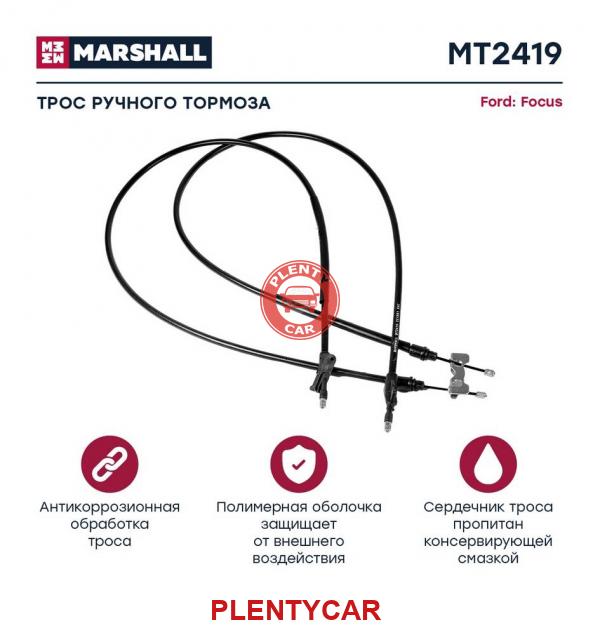 MARSHALL MT2419

ТРОС РУЧНОГО ТОРМОЗА

Ford: Focus

PLENTY CAR

Антикоррозионная обработка троса

Полимерная оболочка защищает от внешнего воздействия

Сердечник троса пропитан консервирующей смазкой

PLENTYCAR